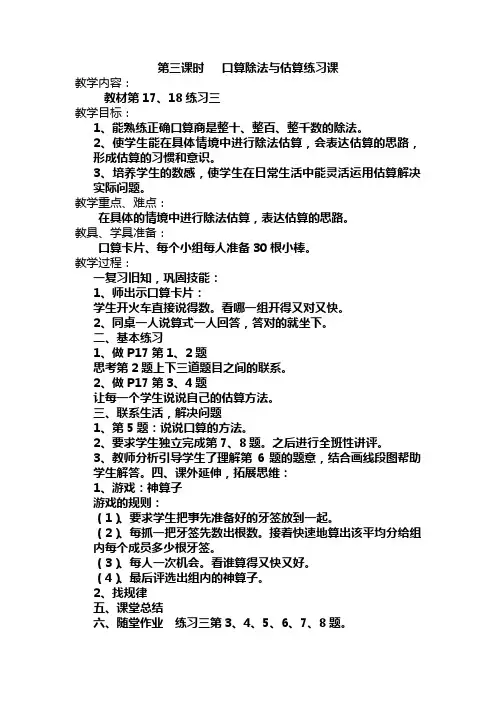 第三课时　口算除法与估算练习课

教学内容：

教材第 17、18 练习三

教学目标：

1、能熟练正确口算商是整十、整百、整千数的除法。

2、使学生能在具体情境中进行除法估算，会表达估算的思路，形成估算的习惯和意识。

3、培养学生的数感，使学生在日常生活中能灵活运用估算解决实际问题。

教学重点、难点：

在具体的情境中进行除法估算，表达估算的思路。

教具、学具准备：

口算卡片、每个小组每人准备 30 根小棒。

教学过程：

一复习旧知，巩固技能：

1、师出示口算卡片：

学生开火车直接说得数。看哪一组开得又对又快。

2、同桌一人说算式一人回答，答对的就坐下。

二、基本练习

1、做 P17 第 1、2 题

思考第 2 题上下三道题目之间的联系。

2、做 P17 第 3、4 题

让每一个学生说说自己的估算方法。

三、联系生活，解决问题

1、第 5 题：说说口算的方法。

2、要求学生独立完成第 7、8 题。之后进行全班性讲评。

3、教师分析引导学生了理解第 6 题的题意，结合画线段图帮助学生解答。四、课外延伸，拓展思维：

1、游戏：神算子

游戏的规则：

（1）、要求学生把事先准备好的牙签放到一起。

（2）、每抓一把牙签先数出根数。接着快速地算出该平均分给组内每个成员多少根牙签。

（3）、每人一次机会。看谁算得又快又好。

（4）、最后评选出组内的神算子。

2、找规律

五、课堂总结

六、随堂作业　练习三第 3、4、5、6、7、8 题。